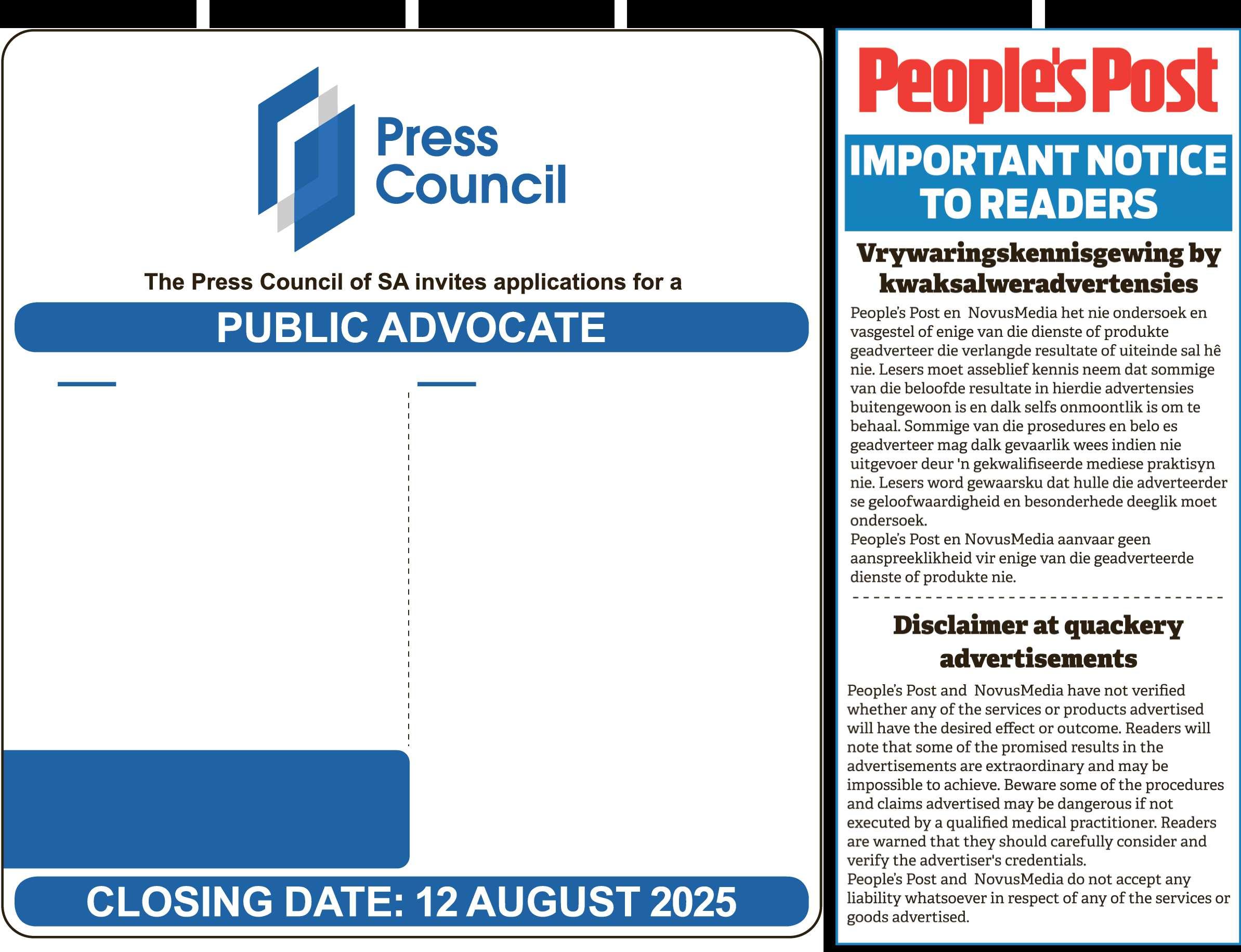 Press Council

The Press Council of SA invites applications for a

PUBLIC ADVOCATE

CLOSING DATE: 12 AUGUST 2025

People's Post

IMPORTANT NOTICE TO READERS

Vrywaringskennisgewing by kwaksalweradvertensies

People's Post en NovusMedia het nie ondersoek en vasgestel of enige van die dienste of produkte geadverteer die verlangde resultate of uiteinde sal hê nie. Lesers moet asseblief kennis neem dat sommige van die beloofde resultate in hierdie advertensies buitengewoon is en dalk selfs onmoontlik is om te behaal. Sommige van die prosedures en belo es geadverteer mag dalk gevaarlik wees indien nie uitgevoer deur 'n gekwalifiseerde mediese praktisyn nie. Lesers word gewaarsku dat hulle die adverteerder se geloofwaardigheid en besonderhede deeglik moet ondersoek.
People's Post en NovusMedia aanvaar geen aanspreeklikheid vir enige van die geadverteerde dienste of produkte nie.

Disclaimer at quackery advertisements

People's Post and NovusMedia have not verified whether any of the services or products advertised will have the desired effect or outcome. Readers will note that some of the promised results in the advertisements are extraordinary and may be impossible to achieve. Beware some of the procedures and claims advertised may be dangerous if not executed by a qualified medical practitioner. Readers are warned that they should carefully consider and verify the advertiser's credentials.
People's Post and NovusMedia do not accept any liability whatsoever in respect of any of the services or goods advertised.